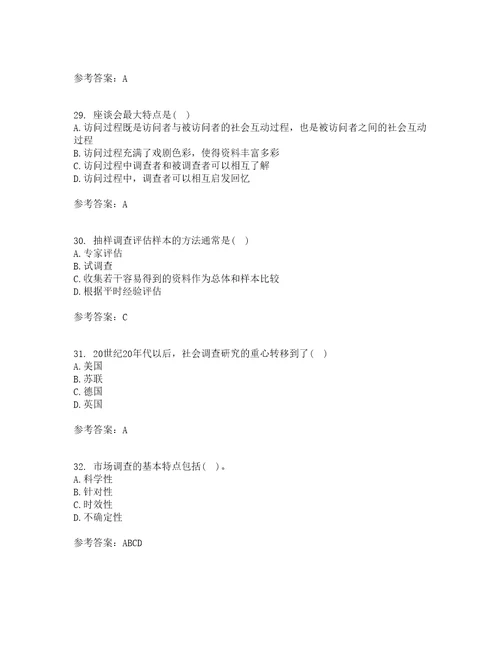 参考答案：A

29. 座谈会最大特点是( )
A. 访问过程既是访问者与被访问者的社会互动过程，也是被访问者之间的社会互动过程
B. 访问过程充满了戏剧色彩，使得资料丰富多彩
C. 访问过程中调查者和被调查者可以相互了解
D. 访问过程中，调查者可以相互启发回忆

参考答案：A

30. 抽样调查评估样本的方法通常是( )
A. 专家评估
B. 试调查
C. 收集若干容易得到的资料作为总体和样本比较
D. 根据平时经验评估

参考答案：C

31. 20世纪20年代以后，社会调查研究的重心转移到了( )
A. 美国
B. 苏联
C. 德国
D. 英国

参考答案：A

32. 市场调查的基本特点包括( )。
A. 科学性
B. 针对性
C. 时效性
D. 不确定性

参考答案：ABCD